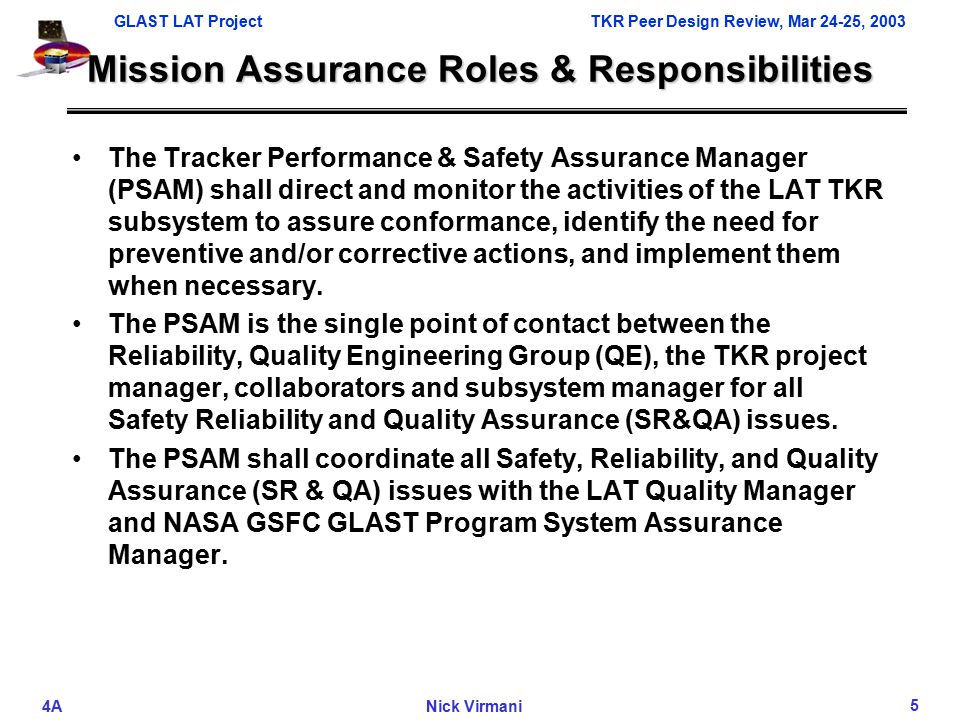 GLAST LAT Project TKR Peer Design Review, Mar 24-25, 2003

Mission Assurance Roles & Responsibilities

• The Tracker Performance & Safety Assurance Manager (PSAM) shall direct and monitor the activities of the LAT TKR subsystem to assure conformance, identify the need for preventive and/or corrective actions, and implement them when necessary.

• The PSAM is the single point of contact between the Reliability, Quality Engineering Group (QE), the TKR project manager, collaborators and subsystem manager for all Safety Reliability and Quality Assurance (SR&QA) issues.

• The PSAM shall coordinate all Safety, Reliability, and Quality Assurance (SR & QA) issues with the LAT Quality Manager and NASA GSFC GLAST Program System Assurance Manager.

4A Nick Virmani 5